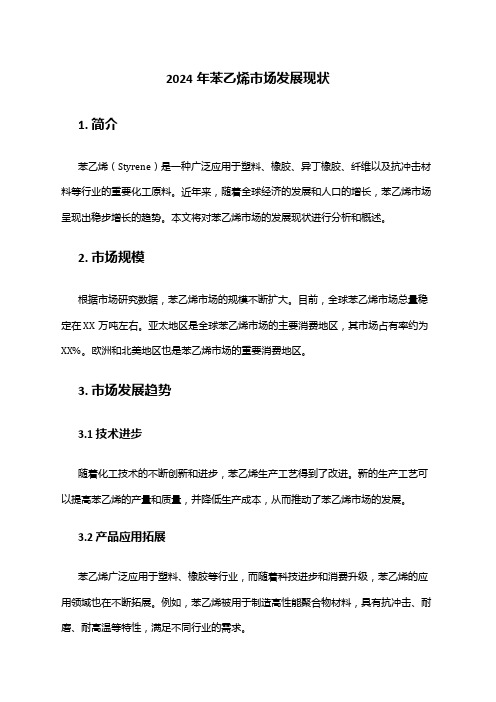 2024 年苯乙烯市场发展现状

1. 简介

苯乙烯（Styrene）是一种广泛应用于塑料、橡胶、异丁橡胶、纤维以及抗冲击材料等行业的重要化工原料。近年来，随着全球经济的发展和人口的增长，苯乙烯市场呈现出稳步增长的趋势。本文将对苯乙烯市场的发展现状进行分析和概述。

2. 市场规模

根据市场研究数据，苯乙烯市场的规模不断扩大。目前，全球苯乙烯市场总量稳定在XX 万吨左右。亚太地区是全球苯乙烯市场的主要消费地区，其市场占有率约为XX%。欧洲和北美地区也是苯乙烯市场的重要消费地区。

3. 市场发展趋势

3.1 技术进步

随着化工技术的不断创新和进步，苯乙烯生产工艺得到了改进。新的生产工艺可以提高苯乙烯的产量和质量，并降低生产成本，从而推动了苯乙烯市场的发展。

3.2 产品应用拓展

苯乙烯广泛应用于塑料、橡胶等行业，而随着科技进步和消费升级，苯乙烯的应用领域也在不断拓展。例如，苯乙烯被用于制造高性能聚合物材料，具有抗冲击、耐磨、耐高温等特性，满足不同行业的需求。